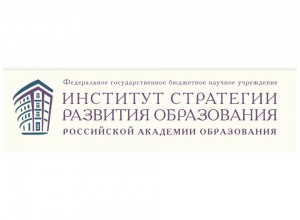 Федеральное государственное бюджетное научное учреждение
ИНСТИТУТ СТРАТЕГИИ РАЗВИТИЯ ОБРАЗОВАНИЯ
РОССИЙСКОЙ АКАДЕМИИ ОБРАЗОВАНИЯ